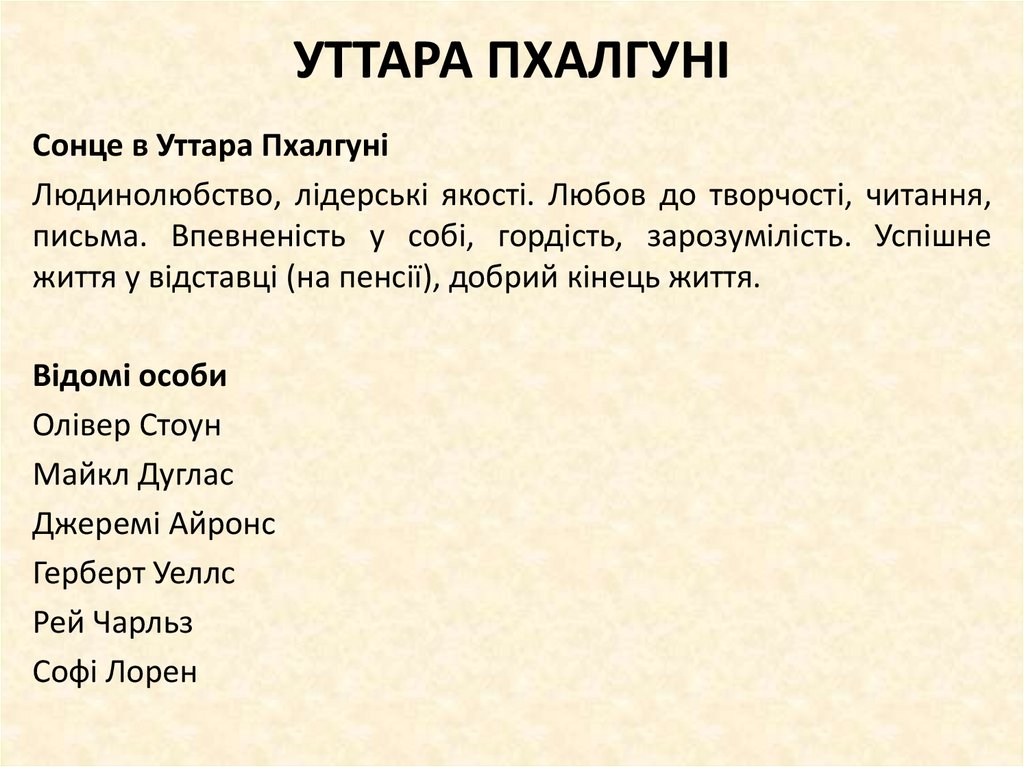 УТТАРА ПХАЛГУНІ

Сонце в Уттара Пхалгуні

Людинолюбство, лідерські якості. Любов до творчості, читання, письма. Впевненість у собі, гордість, зарозумілість. Успішне життя у відставці (на пенсії), добрий кінець життя.

Відомі особи

Олівер Стоун

Майкл Дуглас

Джеремі Айронс

Герберт Уеллс

Рей Чарльз

Софі Лорен